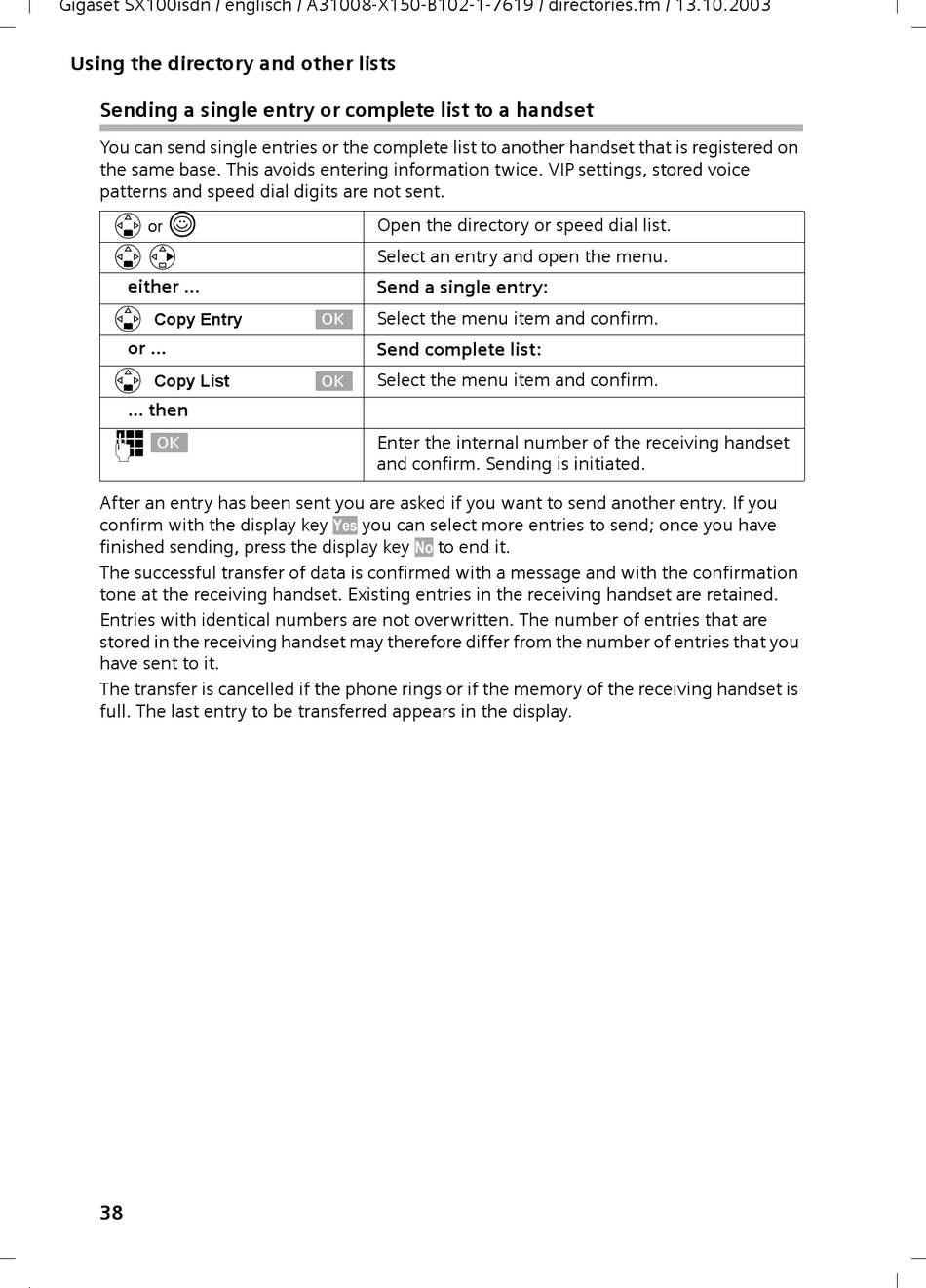 Gigaset SX100isdn / englisch / A31008-X150-B102-1-7619 / directories.fm / 13.10.2003

Using the directory and other lists

Sending a single entry or complete list to a handset

You can send single entries or the complete list to another handset that is registered on the same base. This avoids entering information twice. VIP settings, stored voice patterns and speed dial digits are not sent.

| | |
|---|---|
| or | Open the directory or speed dial list. |
| | Select an entry and open the menu. |
| either ... | Send a single entry: |
| Copy Entry OK | Select the menu item and confirm. |
| or ... | Send complete list: |
| Copy List OK | Select the menu item and confirm. |
| ... then | |
| OK | Enter the internal number of the receiving handset and confirm. Sending is initiated. |

After an entry has been sent you are asked if you want to send another entry. If you confirm with the display key Yes you can select more entries to send; once you have finished sending, press the display key No to end it.

The successful transfer of data is confirmed with a message and with the confirmation tone at the receiving handset. Existing entries in the receiving handset are retained.

Entries with identical numbers are not overwritten. The number of entries that are stored in the receiving handset may therefore differ from the number of entries that you have sent to it.

The transfer is cancelled if the phone rings or if the memory of the receiving handset is full. The last entry to be transferred appears in the display.

38